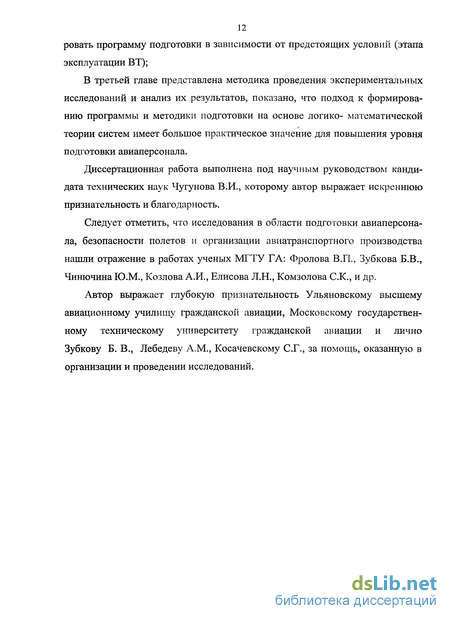 12

ровать программу подготовки в зависимости от предстоящих условий (этапа эксплуатации ВТ);

В третьей главе представлена методика проведения экспериментальных исследований и анализ их результатов, показано, что подход к формированию программы и методики подготовки на основе логико- математической теории систем имеет большое практическое значение для повышения уровня подготовки авиаперсонала.

Диссертационная работа выполнена под научным руководством кандидата технических наук Чугунова В.И., которому автор выражает искреннюю признательность и благодарность.

Следует отметить, что исследования в области подготовки авиаперсонала, безопасности полетов и организации авиатранспортного производства нашли отражение в работах ученых МГТУ ГА: Фролова В.П., Зубкова Б.В., Чинючина Ю.М., Козлова А.И., Елисова Л.Н., Комзолова С.К., и др.

Автор выражает глубокую признательность Ульяновскому высшему авиационному училищу гражданской авиации, Московскому государственному техническому университету гражданской авиации и лично Зубкову Б. В., Лебедеву А.М., Косачевскому С.Г., за помощь, оказанную в организации и проведении исследований.

dsLib.net
библиотека диссертаций